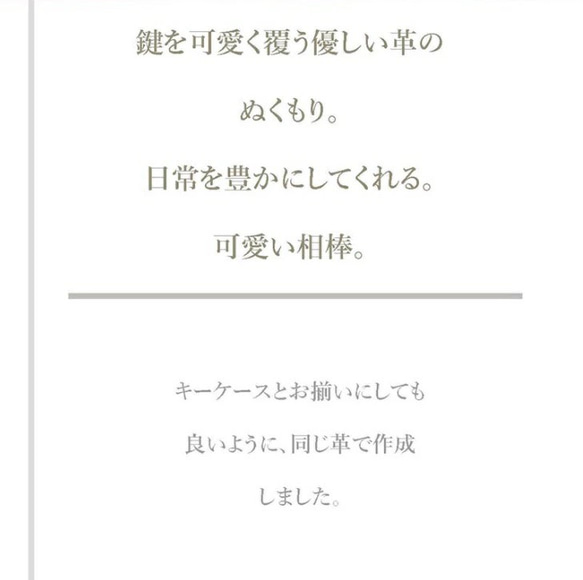 鍵を可愛く覆う優しい革の

ぬくもり。

日常を豊かにしてくれる。

可愛い相棒。

キーケースとお揃いにしても

良いように、同じ革で作成

しました。